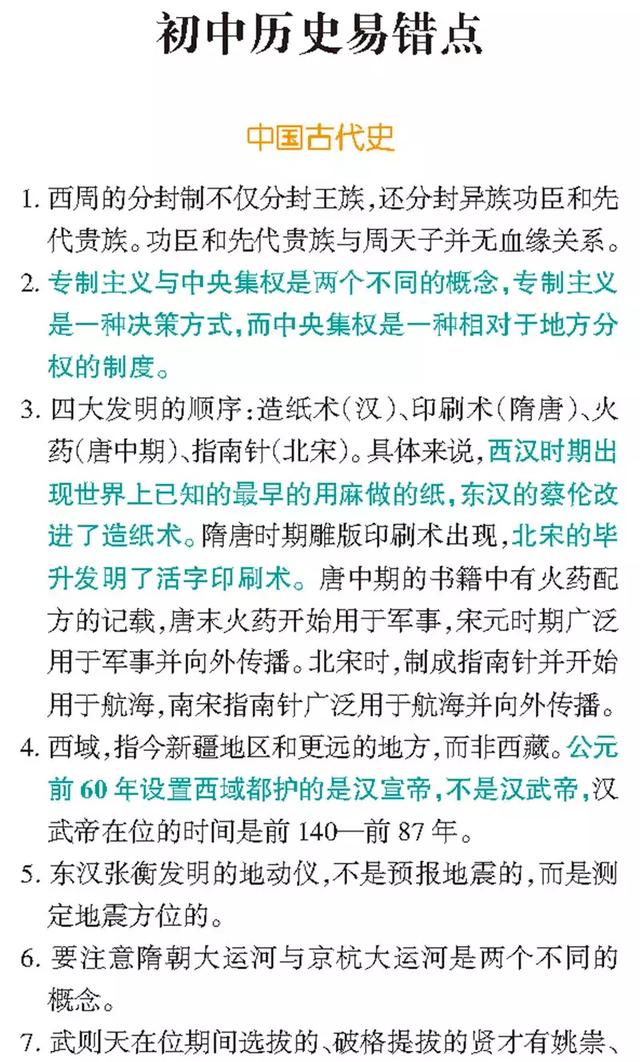 初中历史易错点

中国古代史

1. 西周的分封制不仅分封王族，还分封异族功臣和先代贵族。功臣和先代贵族与周天子并无血缘关系。

2. 专制主义与中央集权是两个不同的概念，专制主义是一种决策方式，而中央集权是一种相对于地方分权的制度。

3. 四大发明的顺序：造纸术（汉）、印刷术（隋唐）、火药（唐中期）、指南针（北宋）。具体来说，西汉时期出现世界上已知的最早的用麻做的纸，东汉的蔡伦改进了造纸术。隋唐时期雕版印刷术出现，北宋的毕升发明了活字印刷术。唐中期的书籍中有火药配方的记载，唐末火药开始用于军事，宋元时期广泛用于军事并向外传播。北宋时，制成指南针并开始用于航海，南宋指南针广泛用于航海并向外传播。

4. 西域，指今新疆地区和更远的地方，而非西藏。公元前 60 年设置西域都护的是汉宣帝，不是汉武帝，汉武帝在位的时间是前 140—前 87 年。

5. 东汉张衡发明的地动仪，不是预报地震的，而是测定地震方位的。

6. 要注意隋朝大运河与京杭大运河是两个不同的概念。

7. 武则天在位期间选拔的、破格提拔的贤才有姚崇、